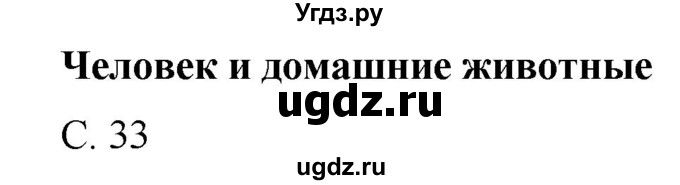 Угдз.ру

Человек и домашние животные

ugdz.ru

С. 33

ugdz.ru